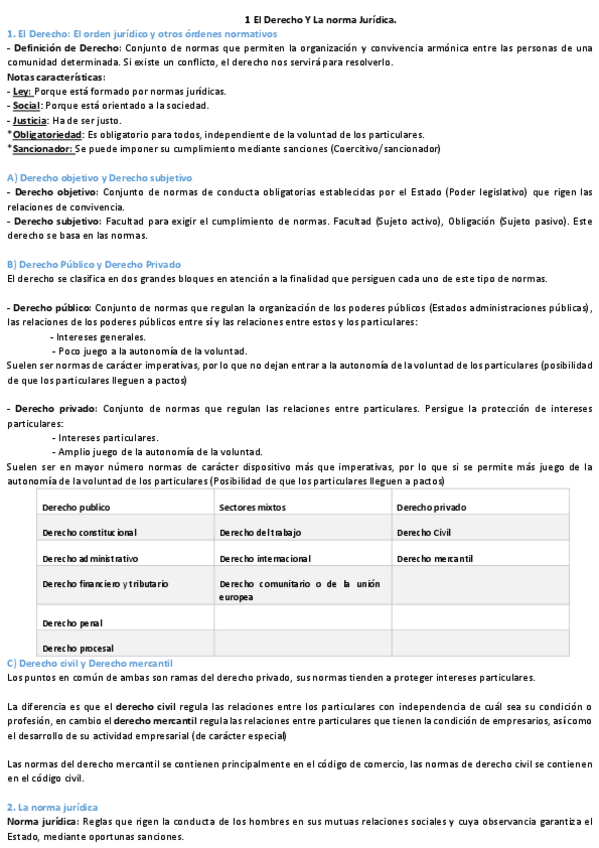 1 El Derecho Y La norma Jurídica.

1. El Derecho: El orden jurídico y otros órdenes normativos

- Definición de Derecho: Conjunto de normas que permiten la organización y convivencia armónica entre las personas de una comunidad determinada. Si existe un conflicto, el derecho nos servirá para resolverlo.

Notas características:
- Ley: Porque está formado por normas jurídicas.
- Social: Porque está orientado a la sociedad.
- Justicia: Ha de ser justo.
*Obligatoriedad: Es obligatorio para todos, independiente de la voluntad de los particulares.
*Sancionador: Se puede imponer su cumplimiento mediante sanciones (Coercitivo/sancionador)

A) Derecho objetivo y Derecho subjetivo

- Derecho objetivo: Conjunto de normas de conducta obligatorias establecidas por el Estado (Poder legislativo) que rigen las relaciones de convivencia.
- Derecho subjetivo: Facultad para exigir el cumplimiento de normas. Facultad (Sujeto activo), Obligación (Sujeto pasivo). Este derecho se basa en las normas.

B) Derecho Público y Derecho Privado

El derecho se clasifica en dos grandes bloques en atención a la finalidad que persiguen cada uno de este tipo de normas.

- Derecho público: Conjunto de normas que regulan la organización de los poderes públicos (Estados administraciones públicas), las relaciones de los poderes públicos entre sí y las relaciones entre estos y los particulares:
- Intereses generales.
- Poco juego a la autonomía de la voluntad.
Suelen ser normas de carácter imperativas, por lo que no dejan entrar a la autonomía de la voluntad de los particulares (posibilidad de que los particulares lleguen a pactos)

- Derecho privado: Conjunto de normas que regulan las relaciones entre particulares. Persigue la protección de intereses particulares:
- Intereses particulares.
- Amplio juego de la autonomía de la voluntad.
Suelen ser en mayor número normas de carácter dispositivo más que imperativas, por lo que si se permite más juego de la autonomía de la voluntad de los particulares (Posibilidad de que los particulares lleguen a pactos)

| Derecho publico | Sectores mixtos | Derecho privado |
|---|---|---|
| Derecho constitucional | Derecho del trabajo | Derecho Civil |
| Derecho administrativo | Derecho internacional | Derecho mercantil |
| Derecho financiero y tributario | Derecho comunitario o de la unión europea | |
| Derecho penal | | |
| Derecho procesal | | |

C) Derecho civil y Derecho mercantil

Los puntos en común de ambas son ramas del derecho privado, sus normas tienden a proteger intereses particulares.

La diferencia es que el derecho civil regula las relaciones entre los particulares con independencia de cuál sea su condición o profesión, en cambio el derecho mercantil regula las relaciones entre particulares que tienen la condición de empresarios, así como el desarrollo de su actividad empresarial (de carácter especial)

Las normas del derecho mercantil se contienen principalmente en el código de comercio, las normas de derecho civil se contienen en el código civil.

2. La norma jurídica

Norma jurídica: Reglas que rigen la conducta de los hombres en sus mutuas relaciones sociales y cuya observancia garantiza el Estado, mediante oportunas sanciones.